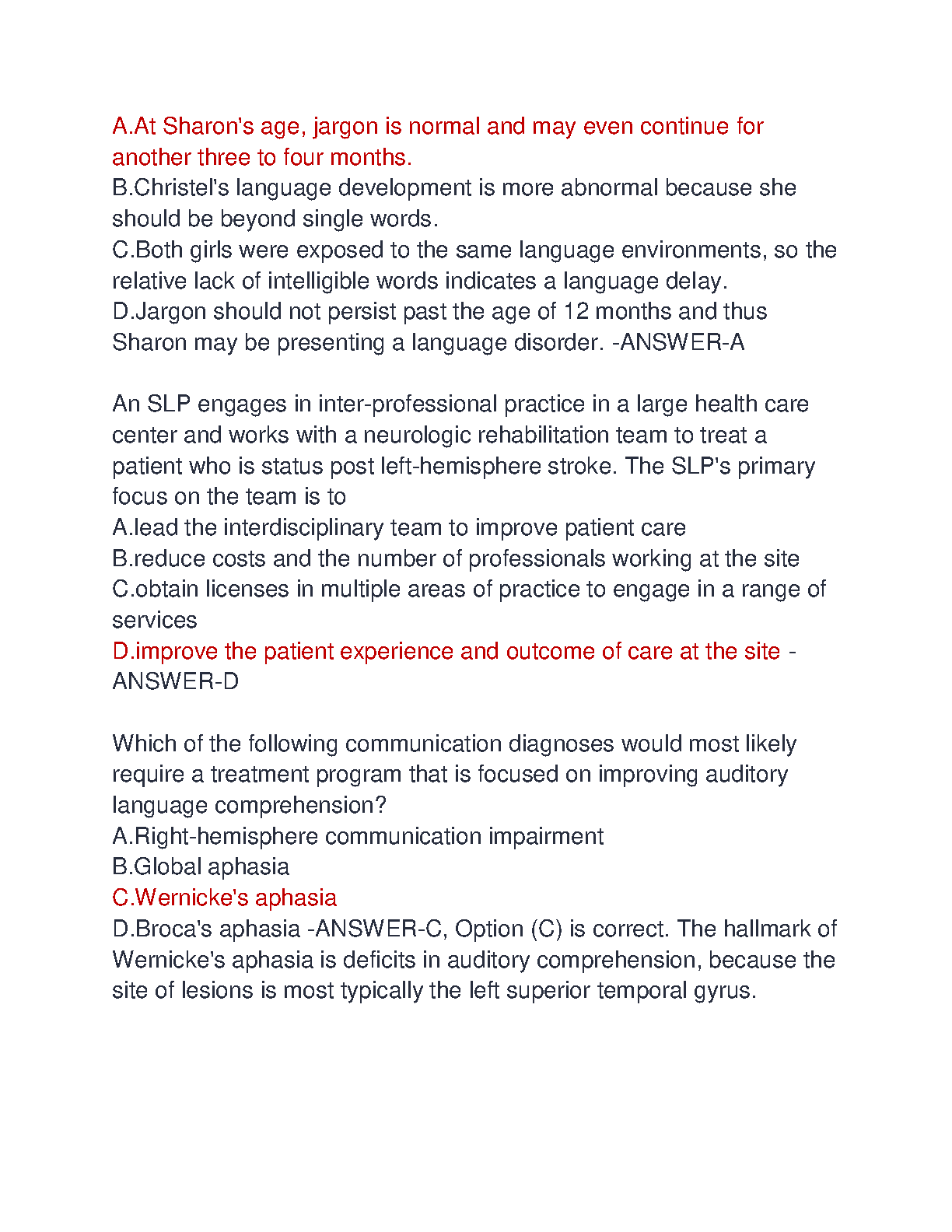 A.At Sharon's age, jargon is normal and may even continue for another three to four months.
B.Christel's language development is more abnormal because she should be beyond single words.
C.Both girls were exposed to the same language environments, so the relative lack of intelligible words indicates a language delay.
D.Jargon should not persist past the age of 12 months and thus Sharon may be presenting a language disorder. -ANSWER-A

An SLP engages in inter-professional practice in a large health care center and works with a neurologic rehabilitation team to treat a patient who is status post left-hemisphere stroke. The SLP's primary focus on the team is to
A.lead the interdisciplinary team to improve patient care
B.reduce costs and the number of professionals working at the site
C.obtain licenses in multiple areas of practice to engage in a range of services
D.improve the patient experience and outcome of care at the site -ANSWER-D

Which of the following communication diagnoses would most likely require a treatment program that is focused on improving auditory language comprehension?
A.Right-hemisphere communication impairment
B.Global aphasia
C.Wernicke's aphasia
D.Broca's aphasia -ANSWER-C, Option (C) is correct. The hallmark of Wernicke's aphasia is deficits in auditory comprehension, because the site of lesions is most typically the left superior temporal gyrus.